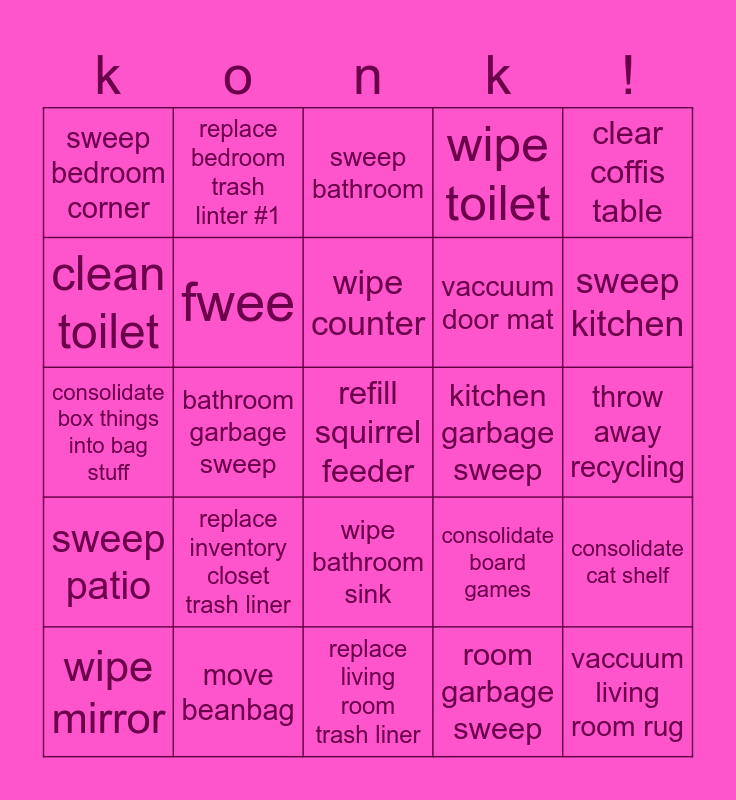 | k | o | n | k | ! |
|---|---|---|---|---|
| sweep bedroom corner | replace bedroom trash linter #1 | sweep bathroom | wipe toilet | clear coffis table |
| clean toilet | fwee | wipe counter | vaccuum door mat | sweep kitchen |
| consolidate box things into bag stuff | bathroom garbage sweep | refill squirrel feeder | kitchen garbage sweep | throw away recycling |
| sweep patio | replace inventory closet trash liner | wipe bathroom sink | consolidate board games | consolidate cat shelf |
| wipe mirror | move beanbag | replace living room trash liner | room garbage sweep | vaccuum living room rug |